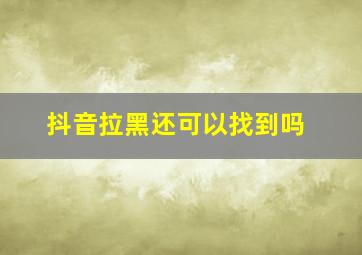 抖音拉黑还可以找到吗